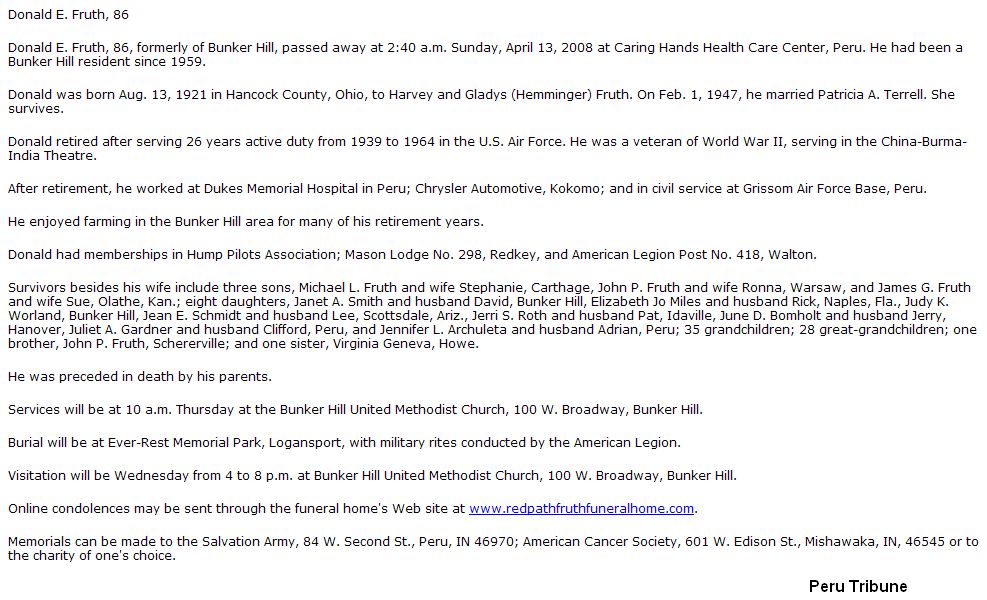 Donald E. Fruth, 86

Donald E. Fruth, 86, formerly of Bunker Hill, passed away at 2:40 a.m. Sunday, April 13, 2008 at Caring Hands Health Care Center, Peru. He had been a Bunker Hill resident since 1959.

Donald was born Aug. 13, 1921 in Hancock County, Ohio, to Harvey and Gladys (Hemminger) Fruth. On Feb. 1, 1947, he married Patricia A. Terrell. She survives.

Donald retired after serving 26 years active duty from 1939 to 1964 in the U.S. Air Force. He was a veteran of World War II, serving in the China-Burma-India Theatre.

After retirement, he worked at Dukes Memorial Hospital in Peru; Chrysler Automotive, Kokomo; and in civil service at Grissom Air Force Base, Peru.

He enjoyed farming in the Bunker Hill area for many of his retirement years.

Donald had memberships in Hump Pilots Association; Mason Lodge No. 298, Redkey, and American Legion Post No. 418, Walton.

Survivors besides his wife include three sons, Michael L. Fruth and wife Stephanie, Carthage, John P. Fruth and wife Ronna, Warsaw, and James G. Fruth and wife Sue, Olathe, Kan.; eight daughters, Janet A. Smith and husband David, Bunker Hill, Elizabeth Jo Miles and husband Rick, Naples, Fla., Judy K. Worland, Bunker Hill, Jean E. Schmidt and husband Lee, Scottsdale, Ariz., Jerri S. Roth and husband Pat, Idaville, June D. Bomholt and husband Jerry, Hanover, Juliet A. Gardner and husband Clifford, Peru, and Jennifer L. Archuleta and husband Adrian, Peru; 35 grandchildren; 28 great-grandchildren; one brother, John P. Fruth, Schererville; and one sister, Virginia Geneva, Howe.

He was preceded in death by his parents.

Services will be at 10 a.m. Thursday at the Bunker Hill United Methodist Church, 100 W. Broadway, Bunker Hill.

Burial will be at Ever-Rest Memorial Park, Logansport, with military rites conducted by the American Legion.

Visitation will be Wednesday from 4 to 8 p.m. at Bunker Hill United Methodist Church, 100 W. Broadway, Bunker Hill.

Online condolences may be sent through the funeral home's Web site at www.redpathfruthfuneralhome.com.

Memorials can be made to the Salvation Army, 84 W. Second St., Peru, IN 46970; American Cancer Society, 601 W. Edison St., Mishawaka, IN, 46545 or to the charity of one's choice.

Peru Tribune